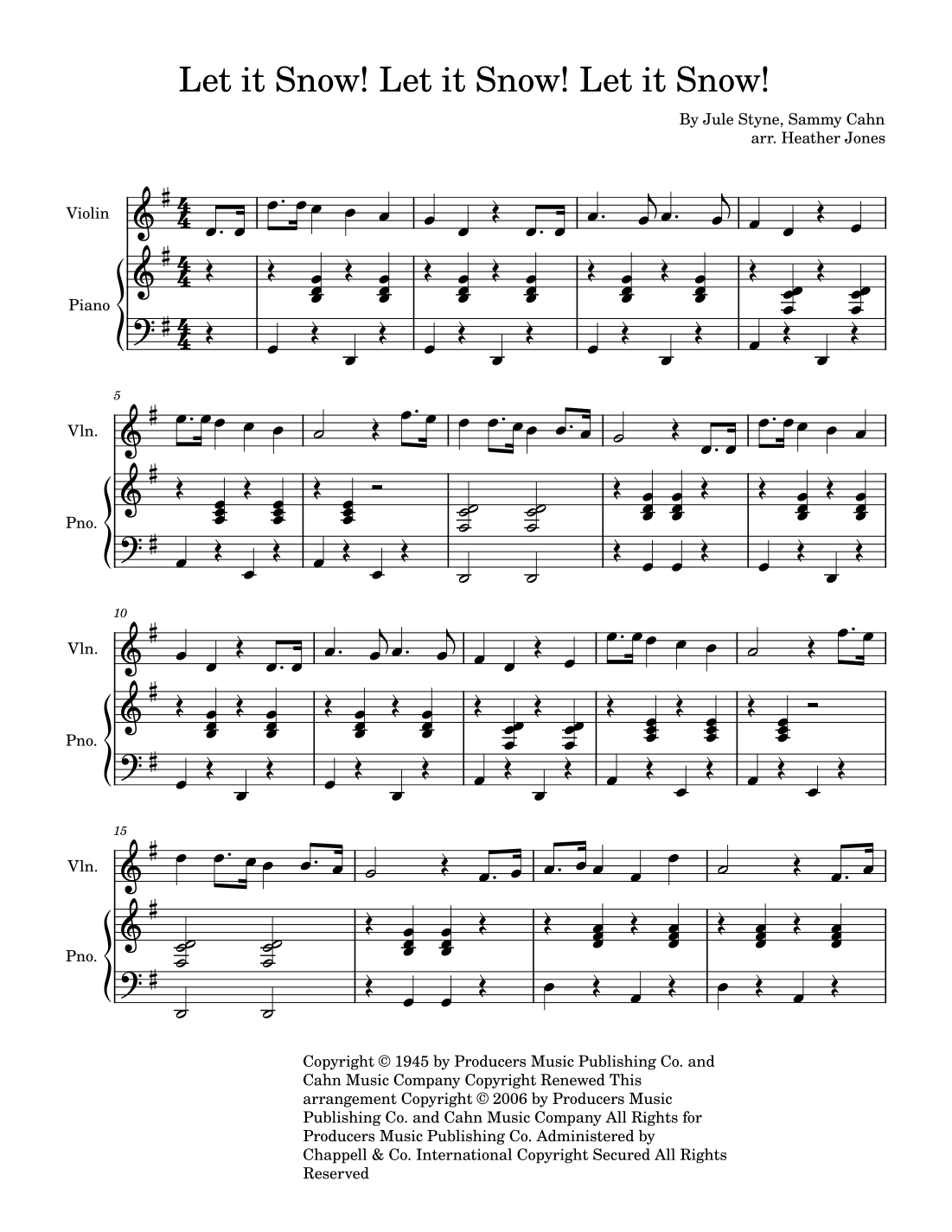 Let it Snow! Let it Snow! Let it Snow!

By Jule Styne, Sammy Cahn
arr. Heather Jones

Violin

Piano

5

Vln.

Pno.

10

Vln.

Pno.

15

Vln.

Pno.

Copyright © 1945 by Producers Music Publishing Co. and Cahn Music Company Copyright Renewed This arrangement Copyright © 2006 by Producers Music Publishing Co. and Cahn Music Company All Rights for Producers Music Publishing Co. Administered by Chappell & Co. International Copyright Secured All Rights Reserved